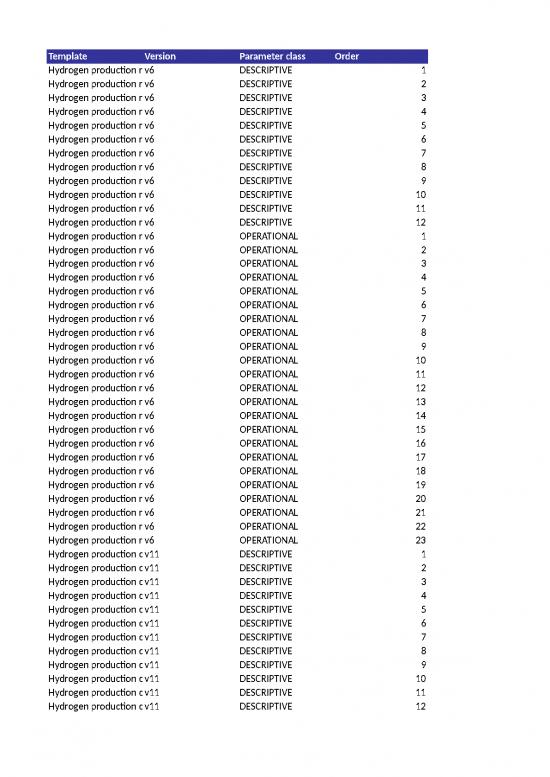 | Template | Version | Parameter class | Order |
|---|---|---|---|
| Hydrogen production r | v6 | DESCRIPTIVE | 1 |
| Hydrogen production r | v6 | DESCRIPTIVE | 2 |
| Hydrogen production r | v6 | DESCRIPTIVE | 3 |
| Hydrogen production r | v6 | DESCRIPTIVE | 4 |
| Hydrogen production r | v6 | DESCRIPTIVE | 5 |
| Hydrogen production r | v6 | DESCRIPTIVE | 6 |
| Hydrogen production r | v6 | DESCRIPTIVE | 7 |
| Hydrogen production r | v6 | DESCRIPTIVE | 8 |
| Hydrogen production r | v6 | DESCRIPTIVE | 9 |
| Hydrogen production r | v6 | DESCRIPTIVE | 10 |
| Hydrogen production r | v6 | DESCRIPTIVE | 11 |
| Hydrogen production r | v6 | DESCRIPTIVE | 12 |
| Hydrogen production r | v6 | OPERATIONAL | 1 |
| Hydrogen production r | v6 | OPERATIONAL | 2 |
| Hydrogen production r | v6 | OPERATIONAL | 3 |
| Hydrogen production r | v6 | OPERATIONAL | 4 |
| Hydrogen production r | v6 | OPERATIONAL | 5 |
| Hydrogen production r | v6 | OPERATIONAL | 6 |
| Hydrogen production r | v6 | OPERATIONAL | 7 |
| Hydrogen production r | v6 | OPERATIONAL | 8 |
| Hydrogen production r | v6 | OPERATIONAL | 9 |
| Hydrogen production r | v6 | OPERATIONAL | 10 |
| Hydrogen production r | v6 | OPERATIONAL | 11 |
| Hydrogen production r | v6 | OPERATIONAL | 12 |
| Hydrogen production r | v6 | OPERATIONAL | 13 |
| Hydrogen production r | v6 | OPERATIONAL | 14 |
| Hydrogen production r | v6 | OPERATIONAL | 15 |
| Hydrogen production r | v6 | OPERATIONAL | 16 |
| Hydrogen production r | v6 | OPERATIONAL | 17 |
| Hydrogen production r | v6 | OPERATIONAL | 18 |
| Hydrogen production r | v6 | OPERATIONAL | 19 |
| Hydrogen production r | v6 | OPERATIONAL | 20 |
| Hydrogen production r | v6 | OPERATIONAL | 21 |
| Hydrogen production r | v6 | OPERATIONAL | 22 |
| Hydrogen production r | v6 | OPERATIONAL | 23 |
| Hydrogen production c | v11 | DESCRIPTIVE | 1 |
| Hydrogen production c | v11 | DESCRIPTIVE | 2 |
| Hydrogen production c | v11 | DESCRIPTIVE | 3 |
| Hydrogen production c | v11 | DESCRIPTIVE | 4 |
| Hydrogen production c | v11 | DESCRIPTIVE | 5 |
| Hydrogen production c | v11 | DESCRIPTIVE | 6 |
| Hydrogen production c | v11 | DESCRIPTIVE | 7 |
| Hydrogen production c | v11 | DESCRIPTIVE | 8 |
| Hydrogen production c | v11 | DESCRIPTIVE | 9 |
| Hydrogen production c | v11 | DESCRIPTIVE | 10 |
| Hydrogen production c | v11 | DESCRIPTIVE | 11 |
| Hydrogen production c | v11 | DESCRIPTIVE | 12 |